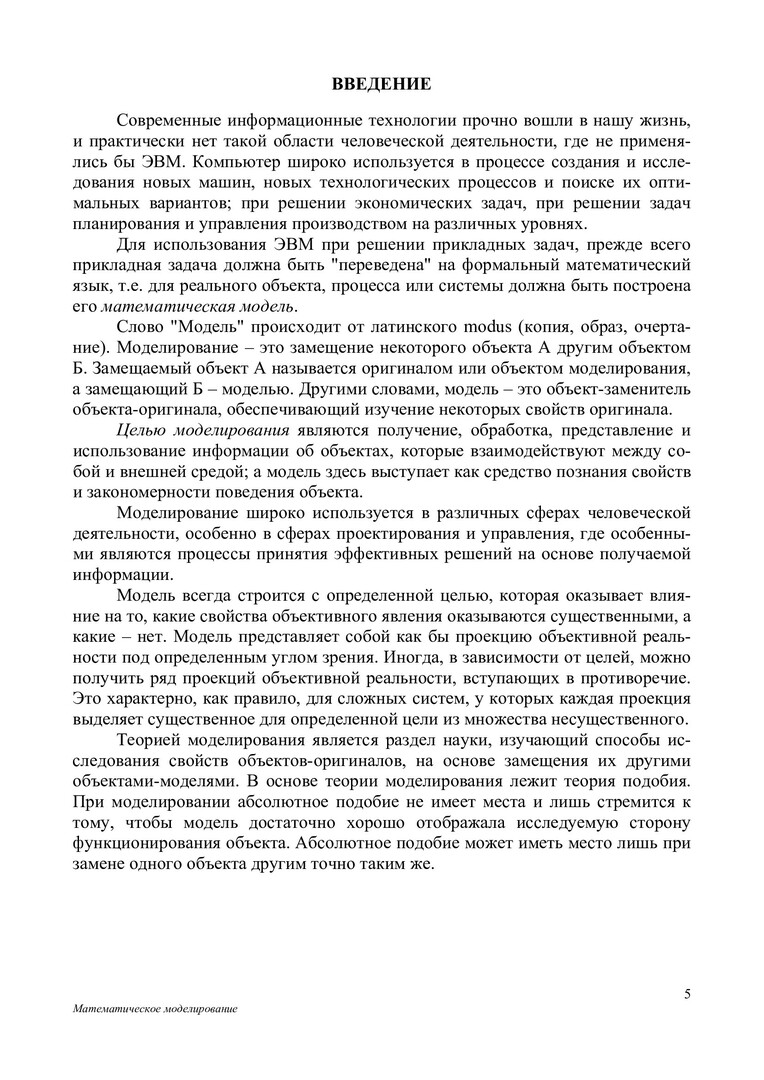 ВВЕДЕНИЕ

Современные информационные технологии прочно вошли в нашу жизнь, и практически нет такой области человеческой деятельности, где не применялись бы ЭВМ. Компьютер широко используется в процессе создания и исследования новых машин, новых технологических процессов и поиске их оптимальных вариантов; при решении экономических задач, при решении задач планирования и управления производством на различных уровнях.

Для использования ЭВМ при решении прикладных задач, прежде всего прикладная задача должна быть "переведена" на формальный математический язык, т.е. для реального объекта, процесса или системы должна быть построена его математическая модель.

Слово "Модель" происходит от латинского modus (копия, образ, очертание). Моделирование – это замещение некоторого объекта А другим объектом Б. Замещаемый объект А называется оригиналом или объектом моделирования, а замещающий Б – моделью. Другими словами, модель – это объект-заменитель объекта-оригинала, обеспечивающий изучение некоторых свойств оригинала.

Целью моделирования являются получение, обработка, представление и использование информации об объектах, которые взаимодействуют между собой и внешней средой; а модель здесь выступает как средство познания свойств и закономерности поведения объекта.

Моделирование широко используется в различных сферах человеческой деятельности, особенно в сферах проектирования и управления, где особенными являются процессы принятия эффективных решений на основе получаемой информации.

Модель всегда строится с определенной целью, которая оказывает влияние на то, какие свойства объективного явления оказываются существенными, а какие – нет. Модель представляет собой как бы проекцию объективной реальности под определенным углом зрения. Иногда, в зависимости от целей, можно получить ряд проекций объективной реальности, вступающих в противоречие. Это характерно, как правило, для сложных систем, у которых каждая проекция выделяет существенное для определенной цели из множества несущественного.

Теорией моделирования является раздел науки, изучающий способы исследования свойств объектов-оригиналов, на основе замещения их другими объектами-моделями. В основе теории моделирования лежит теория подобия. При моделировании абсолютное подобие не имеет места и лишь стремится к тому, чтобы модель достаточно хорошо отображала исследуемую сторону функционирования объекта. Абсолютное подобие может иметь место лишь при замене одного объекта другим точно таким же.

5

Математическое моделирование